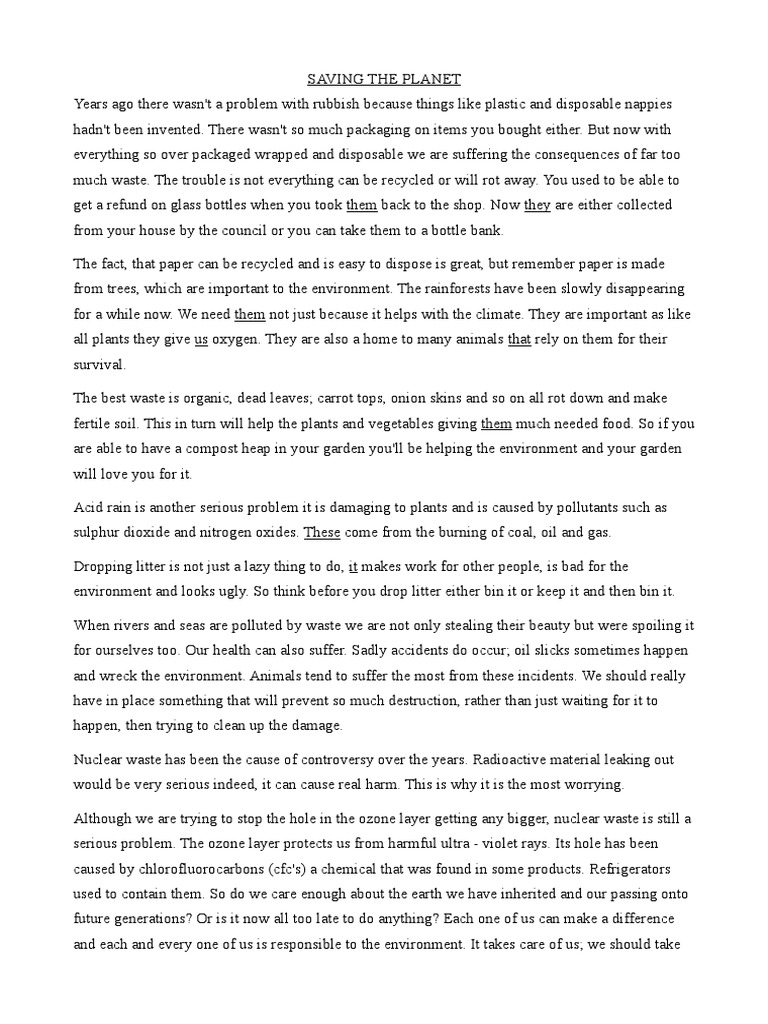 SAVING THE PLANET

Years ago there wasn't a problem with rubbish because things like plastic and disposable nappies hadn't been invented. There wasn't so much packaging on items you bought either. But now with everything so over packaged wrapped and disposable we are suffering the consequences of far too much waste. The trouble is not everything can be recycled or will rot away. You used to be able to get a refund on glass bottles when you took them back to the shop. Now they are either collected from your house by the council or you can take them to a bottle bank.

The fact, that paper can be recycled and is easy to dispose is great, but remember paper is made from trees, which are important to the environment. The rainforests have been slowly disappearing for a while now. We need them not just because it helps with the climate. They are important as like all plants they give us oxygen. They are also a home to many animals that rely on them for their survival.

The best waste is organic, dead leaves; carrot tops, onion skins and so on all rot down and make fertile soil. This in turn will help the plants and vegetables giving them much needed food. So if you are able to have a compost heap in your garden you'll be helping the environment and your garden will love you for it.

Acid rain is another serious problem it is damaging to plants and is caused by pollutants such as sulphur dioxide and nitrogen oxides. These come from the burning of coal, oil and gas.

Dropping litter is not just a lazy thing to do, it makes work for other people, is bad for the environment and looks ugly. So think before you drop litter either bin it or keep it and then bin it.

When rivers and seas are polluted by waste we are not only stealing their beauty but were spoiling it for ourselves too. Our health can also suffer. Sadly accidents do occur; oil slicks sometimes happen and wreck the environment. Animals tend to suffer the most from these incidents. We should really have in place something that will prevent so much destruction, rather than just waiting for it to happen, then trying to clean up the damage.

Nuclear waste has been the cause of controversy over the years. Radioactive material leaking out would be very serious indeed, it can cause real harm. This is why it is the most worrying.

Although we are trying to stop the hole in the ozone layer getting any bigger, nuclear waste is still a serious problem. The ozone layer protects us from harmful ultra - violet rays. Its hole has been caused by chlorofluorocarbons (cfc's) a chemical that was found in some products. Refrigerators used to contain them. So do we care enough about the earth we have inherited and our passing onto future generations? Or is it now all too late to do anything? Each one of us can make a difference and each and every one of us is responsible to the environment. It takes care of us; we should take